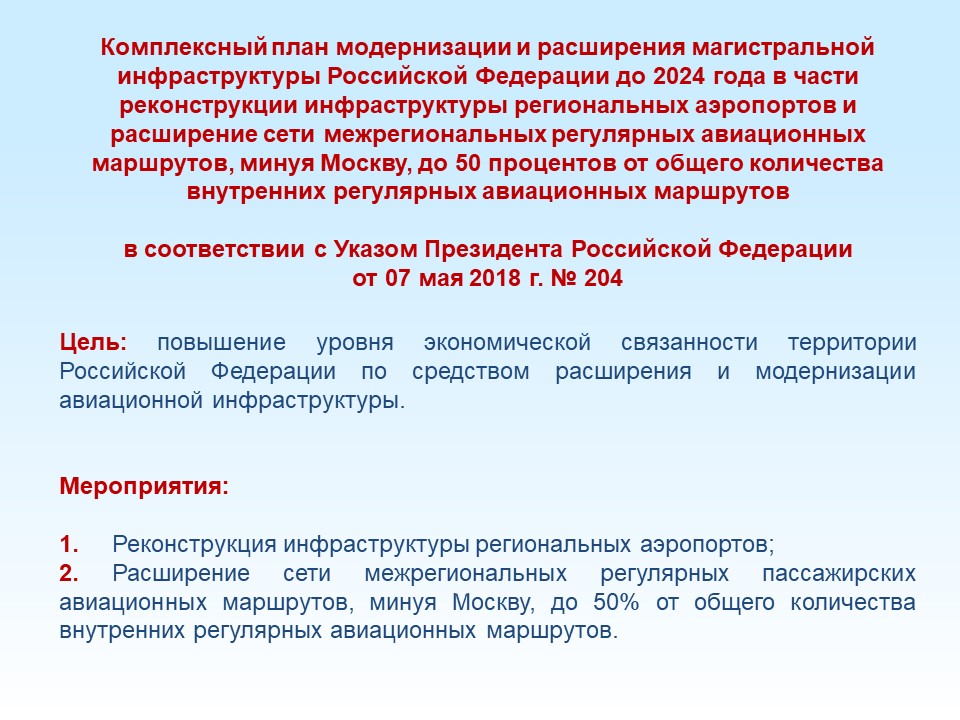 Комплексный план модернизации и расширения магистральной инфраструктуры Российской Федерации до 2024 года в части реконструкции инфраструктуры региональных аэропортов и расширение сети межрегиональных регулярных авиационных маршрутов, минуя Москву, до 50 процентов от общего количества внутренних регулярных авиационных маршрутов

в соответствии с Указом Президента Российской Федерации от 07 мая 2018 г. № 204

Цель: повышение уровня экономической связанности территории Российской Федерации по средством расширения и модернизации авиационной инфраструктуры.

Мероприятия:

1. Реконструкция инфраструктуры региональных аэропортов;
2. Расширение сети межрегиональных регулярных пассажирских авиационных маршрутов, минуя Москву, до 50% от общего количества внутренних регулярных авиационных маршрутов.